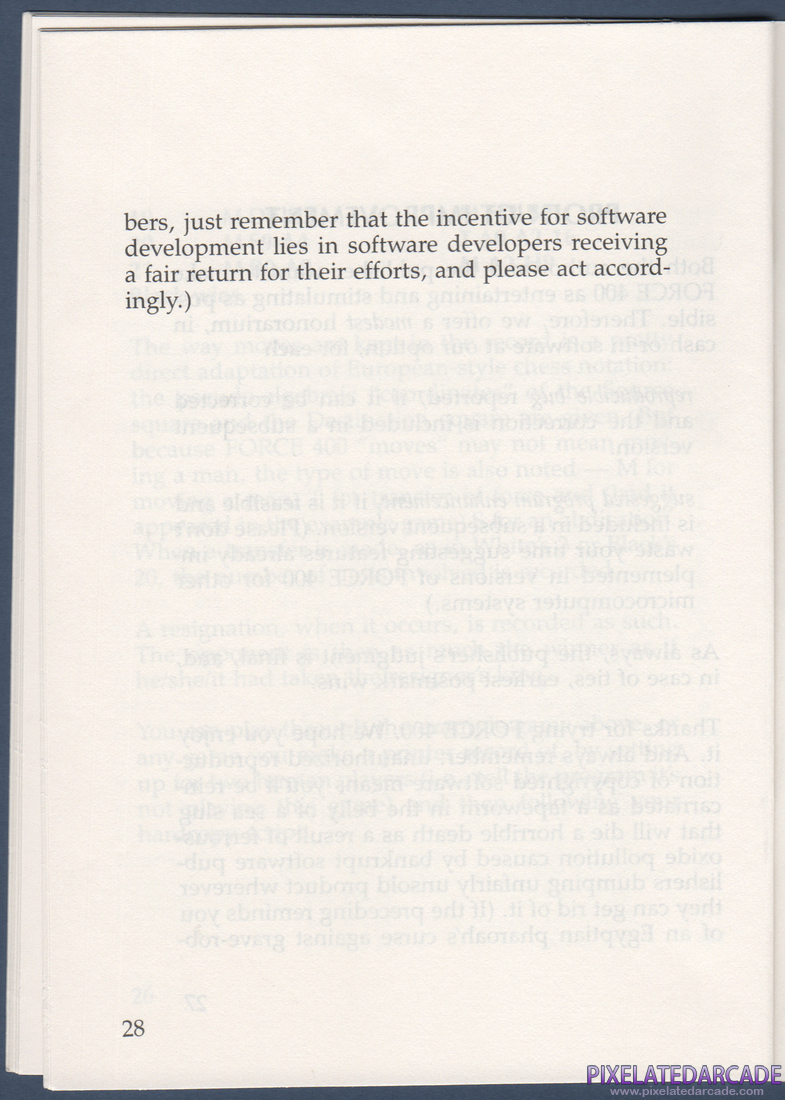 bers, just remember that the incentive for software development lies in software developers receiving a fair return for their efforts, and please act accordingly.)

28

PIXELATEDARCADE
www.pixelatedarcade.com